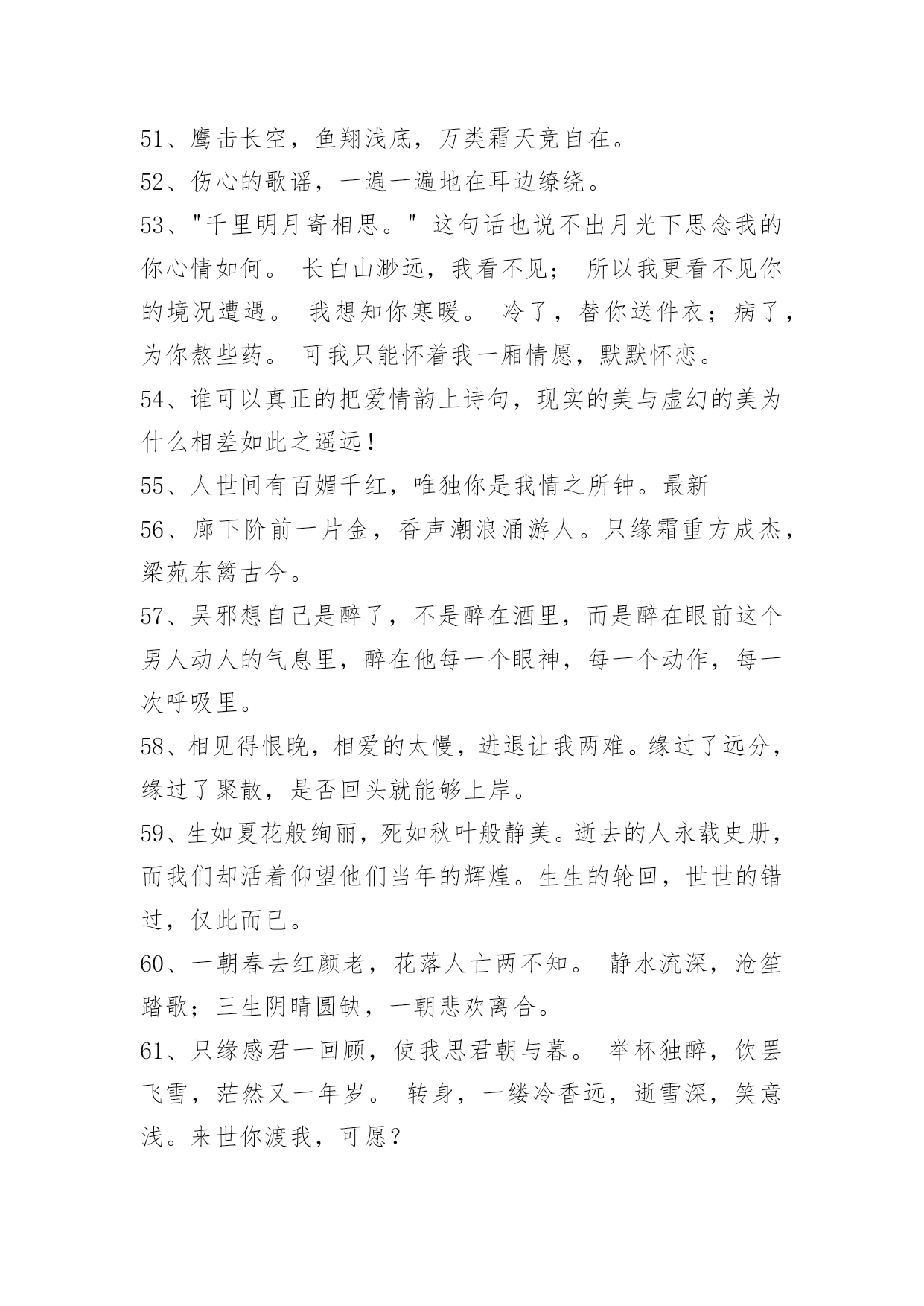 51、鹰击长空，鱼翔浅底，万类霜天竞自在。

52、伤心的歌谣，一遍一遍地在耳边缭绕。

53、"千里明月寄相思。" 这句话也说不出月光下思念我的你心情如何。 长白山渺远，我看不见； 所以我更看不见你的境况遭遇。 我想知你寒暖。 冷了，替你送件衣；病了，为你熬些药。 可我只能怀着我一厢情愿，默默怀恋。

54、谁可以真正的把爱情韵上诗句，现实的美与虚幻的美为什么相差如此之遥远！

55、人世间有百媚千红，唯独你是我情之所钟。最新

56、廊下阶前一片金，香声潮浪涌游人。只缘霜重方成杰，梁苑东篱古今。

57、吴邪想自己是醉了，不是醉在酒里，而是醉在眼前这个男人动人的气息里，醉在他每一个眼神，每一个动作，每一次呼吸里。

58、相见得恨晚，相爱的太慢，进退让我两难。缘过了远分，缘过了聚散，是否回头就能够上岸。

59、生如夏花般绚丽，死如秋叶般静美。逝去的人永载史册，而我们却活着仰望他们当年的辉煌。生生的轮回，世世的错过，仅此而已。

60、一朝春去红颜老，花落人亡两不知。 静水流深，沧笙踏歌；三生阴晴圆缺，一朝悲欢离合。

61、只缘感君一回顾，使我思君朝与暮。 举杯独醉，饮罢飞雪，茫然又一年岁。 转身，一缕冷香远，逝雪深，笑意浅。来世你渡我，可愿？